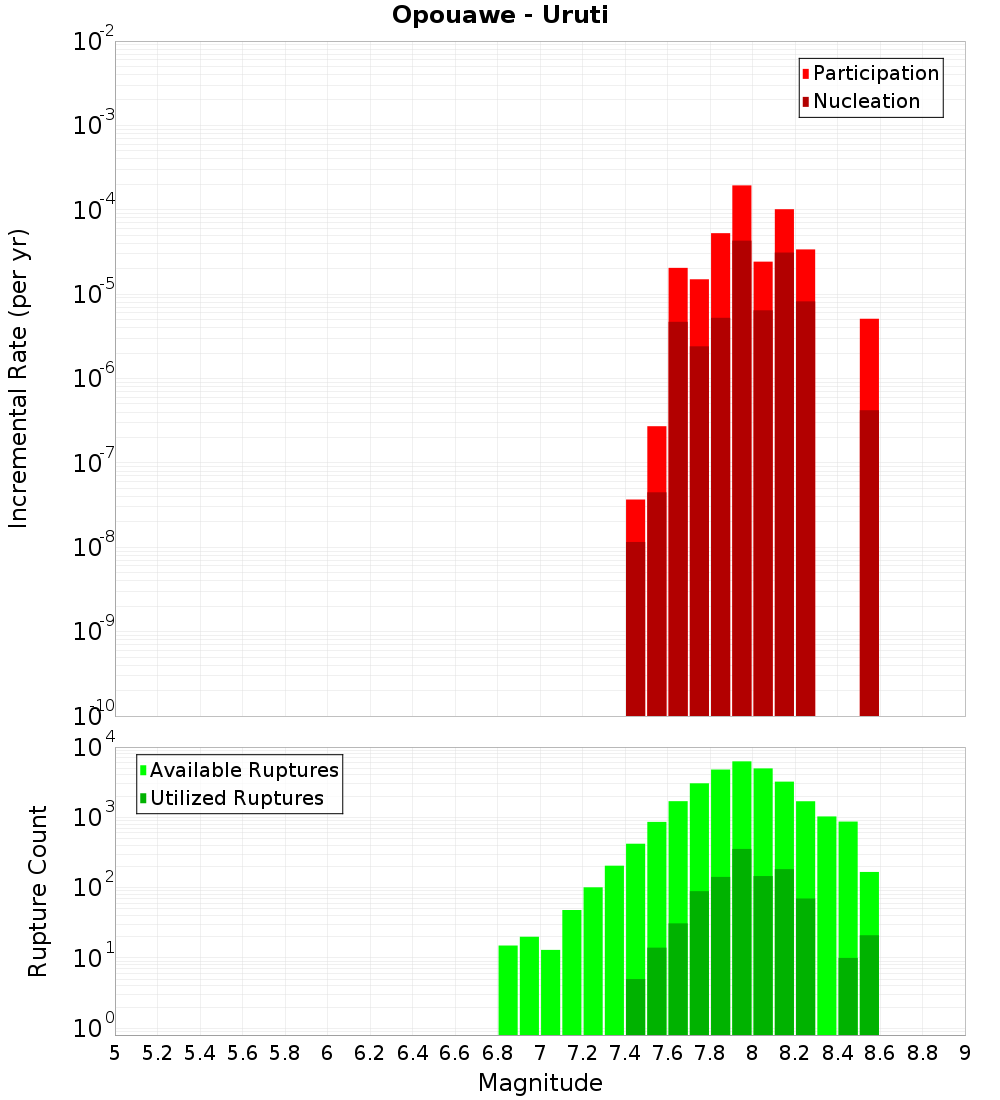 Opouawe - Uruti

Participation
Nucleation

Incremental Rate (per yr)

$10^{-2}$
$10^{-3}$
$10^{-4}$
$10^{-5}$
$10^{-6}$
$10^{-7}$
$10^{-8}$
$10^{-9}$
$10^{-10}$

Available Ruptures
Utilized Ruptures

Rupture Count

$10^{4}$
$10^{3}$
$10^{2}$
$10^{1}$
$10^{0}$

5 5.2 5.4 5.6 5.8 6 6.2 6.4 6.6 6.8 7 7.2 7.4 7.6 7.8 8 8.2 8.4 8.6 8.8 9

Magnitude